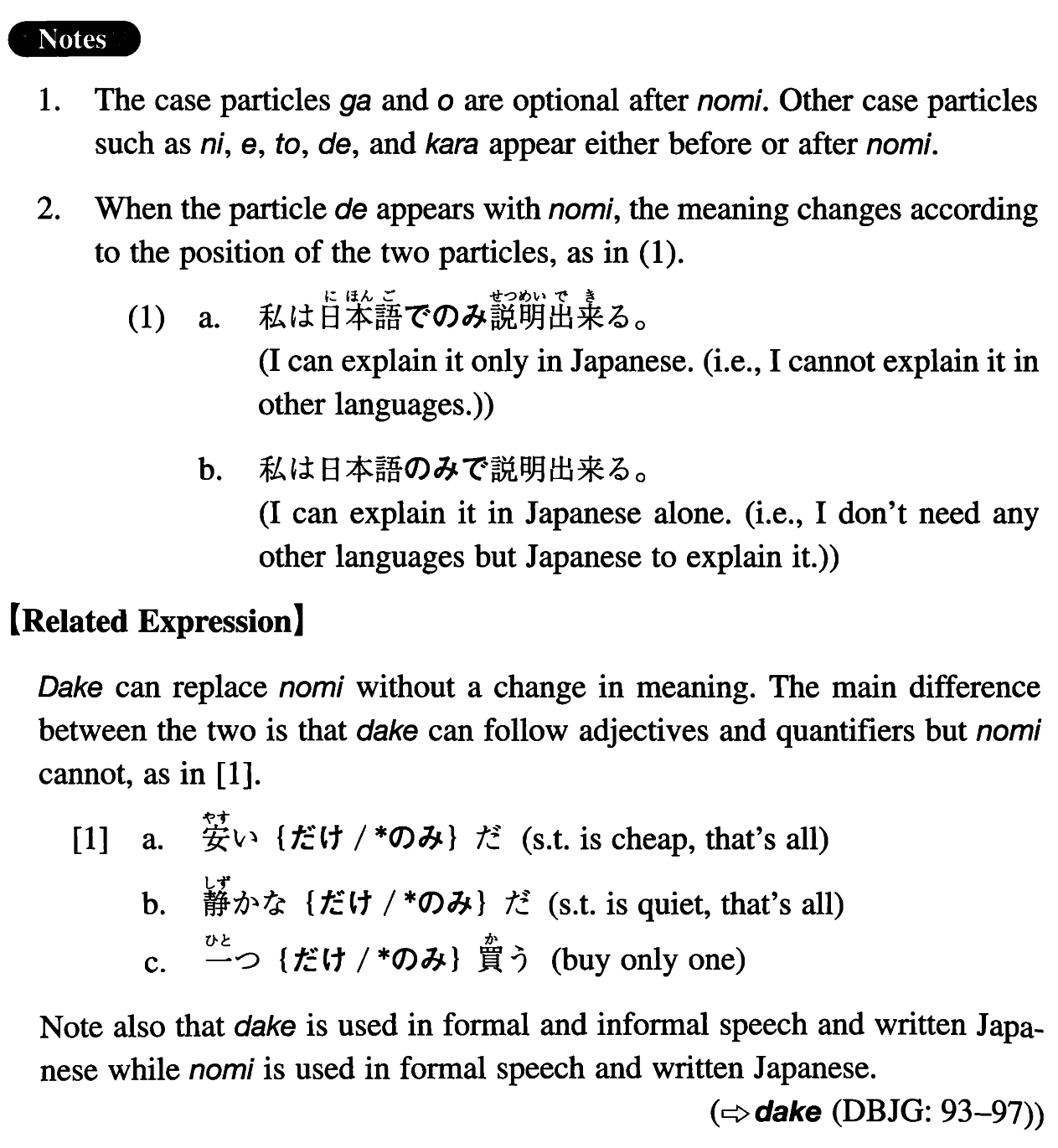 Notes

1. The case particles ga and o are optional after nomi. Other case particles such as ni, e, to, de, and kara appear either before or after nomi.

2. When the particle de appears with nomi, the meaning changes according to the position of the two particles, as in (1).

(1) a. 私は日本語(にほんご)でのみ説明出来(せつめいでき)る。
(I can explain it only in Japanese. (i.e., I cannot explain it in other languages.))

b. 私は日本語のみで説明出来る。
(I can explain it in Japanese alone. (i.e., I don't need any other languages but Japanese to explain it.))

【Related Expression】

Dake can replace nomi without a change in meaning. The main difference between the two is that dake can follow adjectives and quantifiers but nomi cannot, as in [1].

[1] a. 安(やす)い {だけ / *のみ} だ (s.t. is cheap, that's all)

b. 静(しず)かな {だけ / *のみ} だ (s.t. is quiet, that's all)

c. 一(ひと)つ {だけ / *のみ} 買(か)う (buy only one)

Note also that dake is used in formal and informal speech and written Japanese while nomi is used in formal speech and written Japanese.

(⇨ dake (DBJG: 93–97))